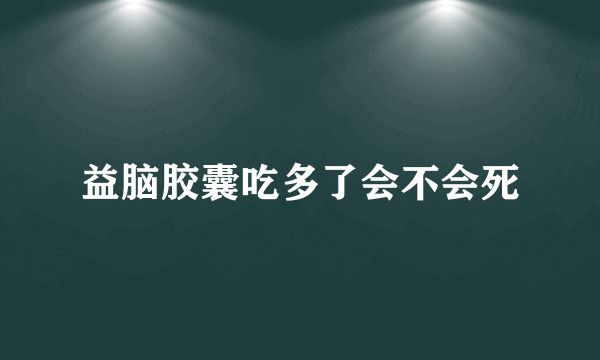 益脑胶囊吃多了会不会死